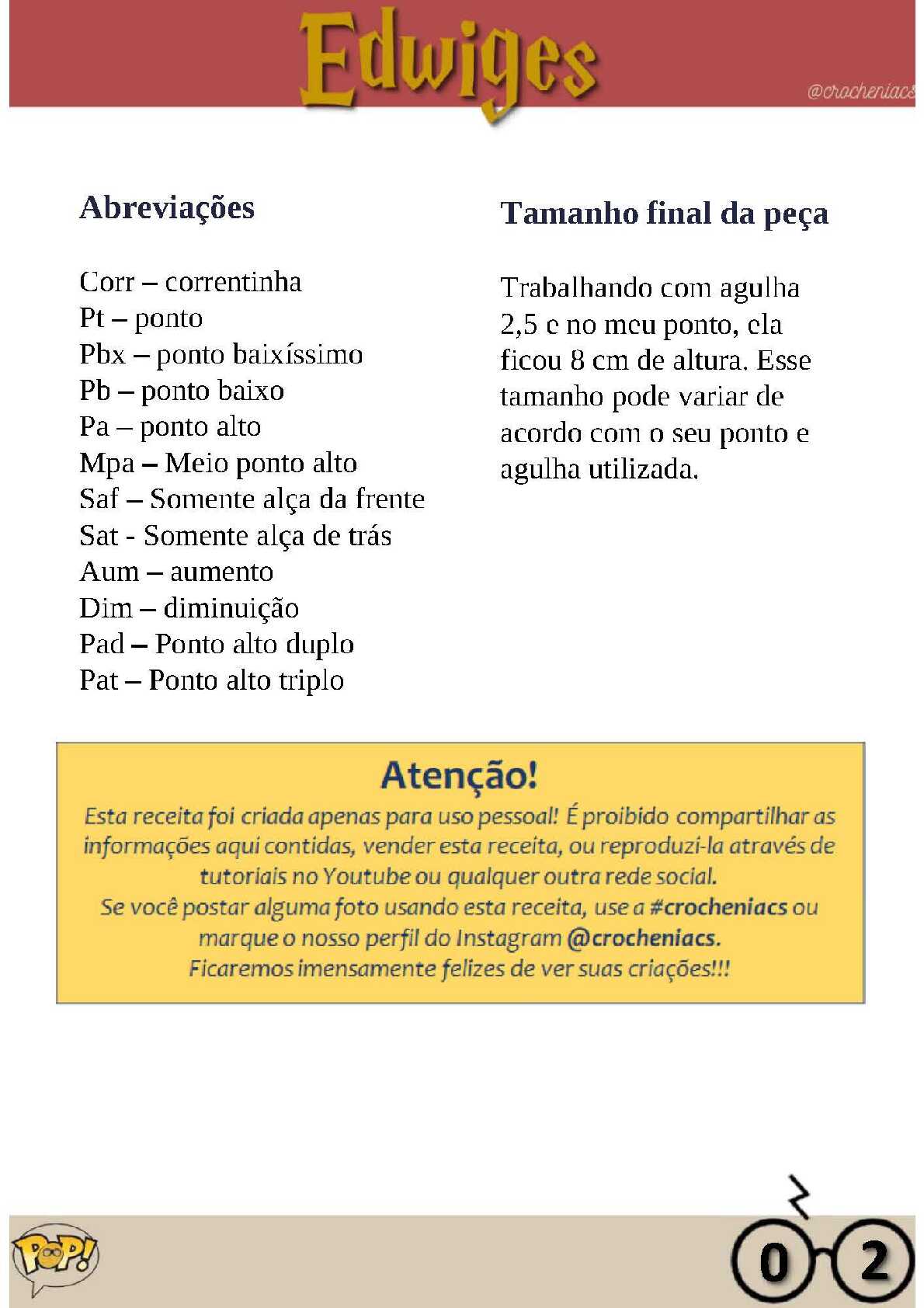 Edwiges

@crocheniacs

Abreviações

Corr – correntinha
Pt – ponto
Pbx – ponto baixíssimo
Pb – ponto baixo
Pa – ponto alto
Mpa – Meio ponto alto
Saf – Somente alça da frente
Sat - Somente alça de trás
Aum – aumento
Dim – diminuição
Pad – Ponto alto duplo
Pat – Ponto alto triplo

Tamanho final da peça

Trabalhando com agulha 2,5 e no meu ponto, ela ficou 8 cm de altura. Esse tamanho pode variar de acordo com o seu ponto e agulha utilizada.

Atenção!
Esta receita foi criada apenas para uso pessoal! É proibido compartilhar as informações aqui contidas, vender esta receita, ou reproduzi-la através de tutoriais no Youtube ou qualquer outra rede social.
Se você postar alguma foto usando esta receita, use a #crocheniacs ou marque o nosso perfil do Instagram @crocheniacs.
Ficaremos imensamente felizes de ver suas criações!!!

POP!

0 2